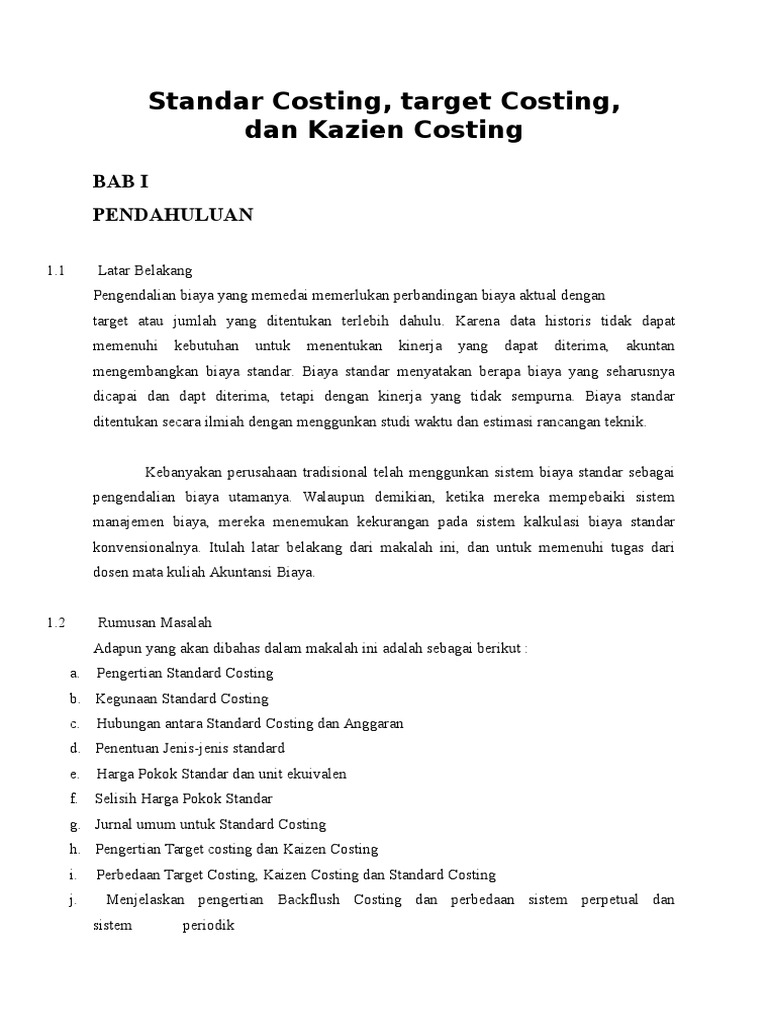 Standar Costing, target Costing, dan Kazien Costing

BAB I

PENDAHULUAN

1.1 Latar Belakang

Pengendalian biaya yang memedai memerlukan perbandingan biaya aktual dengan target atau jumlah yang ditentukan terlebih dahulu. Karena data historis tidak dapat memenuhi kebutuhan untuk menentukan kinerja yang dapat diterima, akuntan mengembangkan biaya standar. Biaya standar menyatakan berapa biaya yang seharusnya dicapai dan dapt diterima, tetapi dengan kinerja yang tidak sempurna. Biaya standar ditentukan secara ilmiah dengan menggunkan studi waktu dan estimasi rancangan teknik.

Kebanyakan perusahaan tradisional telah menggunkan sistem biaya standar sebagai pengendalian biaya utamanya. Walaupun demikian, ketika mereka mempebaiki sistem manajemen biaya, mereka menemukan kekurangan pada sistem kalkulasi biaya standar konvensionalnya. Itulah latar belakang dari makalah ini, dan untuk memenuhi tugas dari dosen mata kuliah Akuntansi Biaya.

1.2 Rumusan Masalah

Adapun yang akan dibahas dalam makalah ini adalah sebagai berikut :

a. Pengertian Standard Costing

b. Kegunaan Standard Costing

c. Hubungan antara Standard Costing dan Anggaran

d. Penentuan Jenis-jenis standard

e. Harga Pokok Standar dan unit ekuivalen

f. Selisih Harga Pokok Standar

g. Jurnal umum untuk Standard Costing

h. Pengertian Target costing dan Kaizen Costing

i. Perbedaan Target Costing, Kaizen Costing dan Standard Costing

j. Menjelaskan pengertian Backflush Costing dan perbedaan sistem perpetual dan sistem periodik